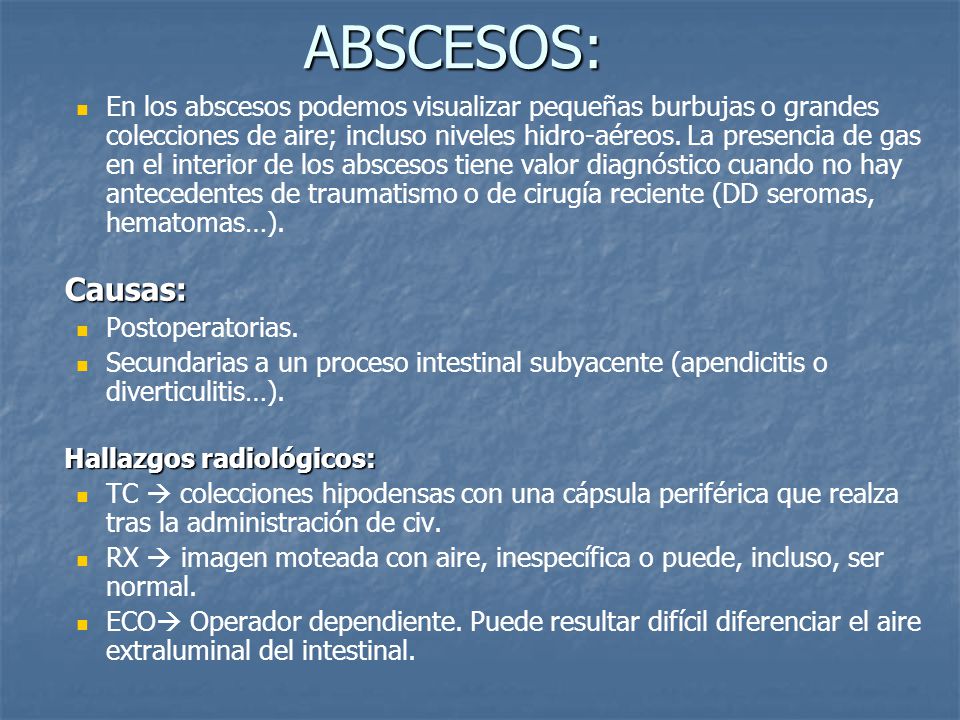 ABSCESOS:

En los abscesos podemos visualizar pequeñas burbujas o grandes colecciones de aire; incluso niveles hidro-aéreos. La presencia de gas en el interior de los abscesos tiene valor diagnóstico cuando no hay antecedentes de traumatismo o de cirugía reciente (DD seromas, hematomas…).

Causas:

Postoperatorias.

Secundarias a un proceso intestinal subyacente (apendicitis o diverticulitis…).

Hallazgos radiológicos:

TC → colecciones hipodensas con una cápsula periférica que realza tras la administración de civ.

RX → imagen moteada con aire, inespecífica o puede, incluso, ser normal.

ECO→ Operador dependiente. Puede resultar difícil diferenciar el aire extraluminal del intestinal.